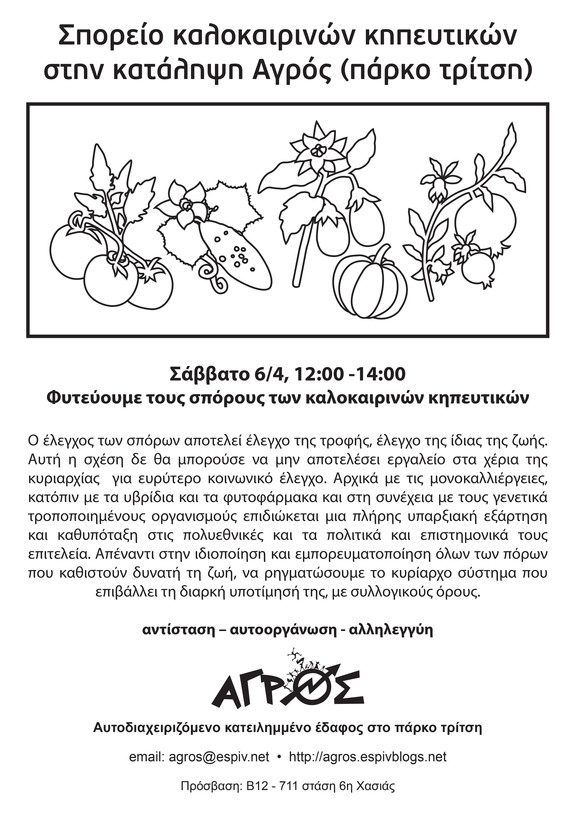 Σπορείο καλοκαιρινών κηπευτικών στην κατάληψη Αγρός (πάρκο τρίτση)

Σάββατο 6/4, 12:00 -14:00
Φυτεύουμε τους σπόρους των καλοκαιρινών κηπευτικών

Ο έλεγχος των σπόρων αποτελεί έλεγχο της τροφής, έλεγχο της ίδιας της ζωής. Αυτή η σχέση δε θα μπορούσε να μην αποτελέσει εργαλείο στα χέρια της κυριαρχίας για ευρύτερο κοινωνικό έλεγχο. Αρχικά με τις μονοκαλλιέργειες, κατόπιν με τα υβρίδια και τα φυτοφάρμακα και στη συνέχεια με τους γενετικά τροποποιημένους οργανισμούς επιδιώκεται μια πλήρης υπαρξιακή εξάρτηση και καθυπόταξη στις πολυεθνικές και τα πολιτικά και επιστημονικά τους επιτελεία. Απέναντι στην ιδιοποίηση και εμπορευματοποίηση όλων των πόρων που καθιστούν δυνατή τη ζωή, να ρηγματώσουμε το κυρίαρχο σύστημα που επιβάλλει τη διαρκή υποτίμησή της, με συλλογικούς όρους.

αντίσταση – αυτοοργάνωση - αλληλεγγύη

ΑΓΡΟΣ

Αυτοδιαχειριζόμενο κατειλημμένο έδαφος στο πάρκο τρίτση

email: agros@espiv.net • http://agros.espivblogs.net

Πρόσβαση: Β12 - 711 στάση 6η Χασιάς